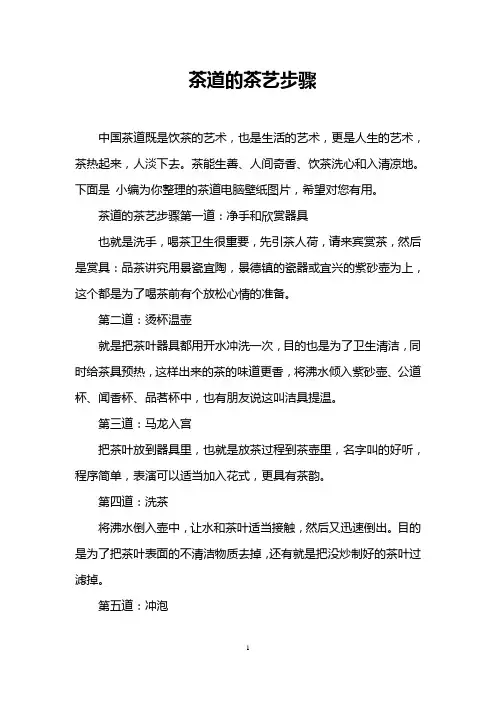 茶道的茶艺步骤

中国茶道既是饮茶的艺术，也是生活的艺术，更是人生的艺术，茶热起来，人淡下去。茶能生善、人间奇香、饮茶洗心和入清凉地。下面是 小编为你整理的茶道电脑壁纸图片，希望对您有用。

茶道的茶艺步骤第一道：净手和欣赏器具

也就是洗手，喝茶卫生很重要，先引茶人荷，请来宾赏茶，然后是赏具：品茶讲究用景瓷宜陶，景德镇的瓷器或宜兴的紫砂壶为上，这个都是为了喝茶前有个放松心情的准备。

第二道：烫杯温壶

就是把茶叶器具都用开水冲洗一次，目的也是为了卫生清洁，同时给茶具预热，这样出来的茶的味道更香，将沸水倾入紫砂壶、公道杯、闻香杯、品茗杯中，也有朋友说这叫洁具提温。

第三道：马龙入宫

把茶叶放到器具里，也就是放茶过程到茶壶里，名字叫的好听，程序简单，表演可以适当加入花式，更具有茶韵。

第四道：洗茶

将沸水倒入壶中，让水和茶叶适当接触，然后又迅速倒出。目的是为了把茶叶表面的不清洁物质去掉，还有就是把没炒制好的茶叶过滤掉。

第五道：冲泡

1